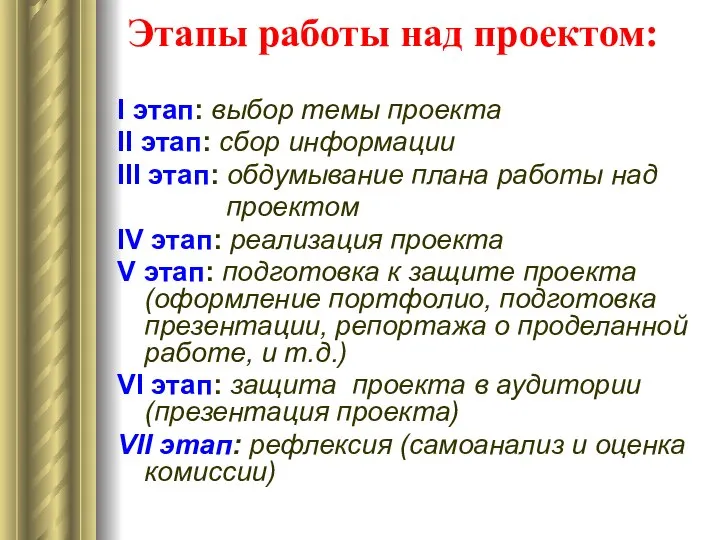 Этапы работы над проектом:

I этап: выбор темы проекта
II этап: сбор информации
III этап: обдумывание плана работы над проектом
IV этап: реализация проекта
V этап: подготовка к защите проекта (оформление портфолио, подготовка презентации, репортажа о проделанной работе, и т.д.)
VI этап: защита проекта в аудитории (презентация проекта)
VII этап: рефлексия (самоанализ и оценка комиссии)